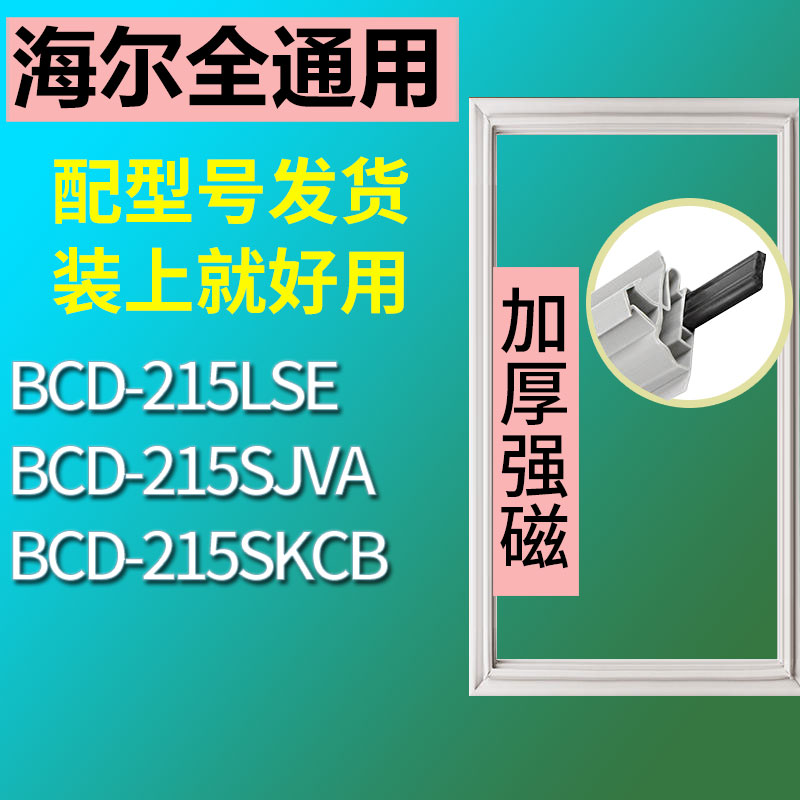 海尔全通用

配型号发货
装上就好用

BCD-215LSE
BCD-215SJVA
BCD-215SKCB

加厚强磁